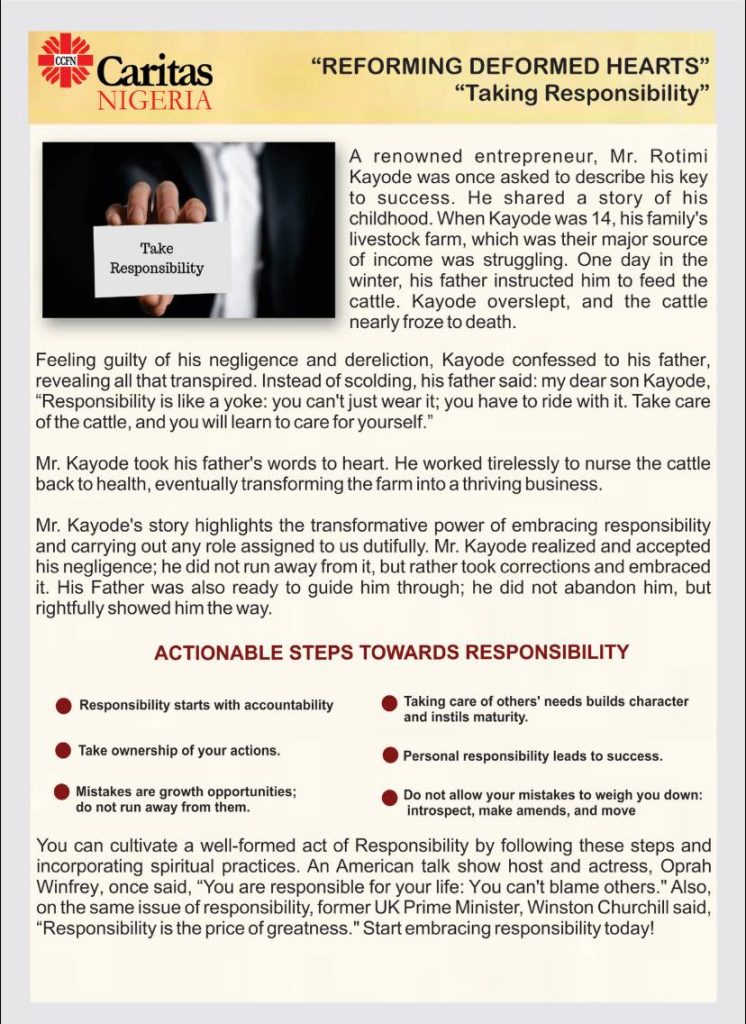 CCFN Caritas NIGERIA

"REFORMING DEFORMED HEARTS"
"Taking Responsibility"

Take Responsibility

A renowned entrepreneur, Mr. Rotimi Kayode was once asked to describe his key to success. He shared a story of his childhood. When Kayode was 14, his family's livestock farm, which was their major source of income was struggling. One day in the winter, his father instructed him to feed the cattle. Kayode overslept, and the cattle nearly froze to death.

Feeling guilty of his negligence and dereliction, Kayode confessed to his father, revealing all that transpired. Instead of scolding, his father said: my dear son Kayode, "Responsibility is like a yoke: you can't just wear it; you have to ride with it. Take care of the cattle, and you will learn to care for yourself."

Mr. Kayode took his father's words to heart. He worked tirelessly to nurse the cattle back to health, eventually transforming the farm into a thriving business.

Mr. Kayode's story highlights the transformative power of embracing responsibility and carrying out any role assigned to us dutifully. Mr. Kayode realized and accepted his negligence; he did not run away from it, but rather took corrections and embraced it. His Father was also ready to guide him through; he did not abandon him, but rightfully showed him the way.

ACTIONABLE STEPS TOWARDS RESPONSIBILITY

Responsibility starts with accountability

Take ownership of your actions.

Mistakes are growth opportunities; do not run away from them.

Taking care of others' needs builds character and instils maturity.

Personal responsibility leads to success.

Do not allow your mistakes to weigh you down: introspect, make amends, and move

You can cultivate a well-formed act of Responsibility by following these steps and incorporating spiritual practices. An American talk show host and actress, Oprah Winfrey, once said, "You are responsible for your life: You can't blame others." Also, on the same issue of responsibility, former UK Prime Minister, Winston Churchill said, "Responsibility is the price of greatness." Start embracing responsibility today!